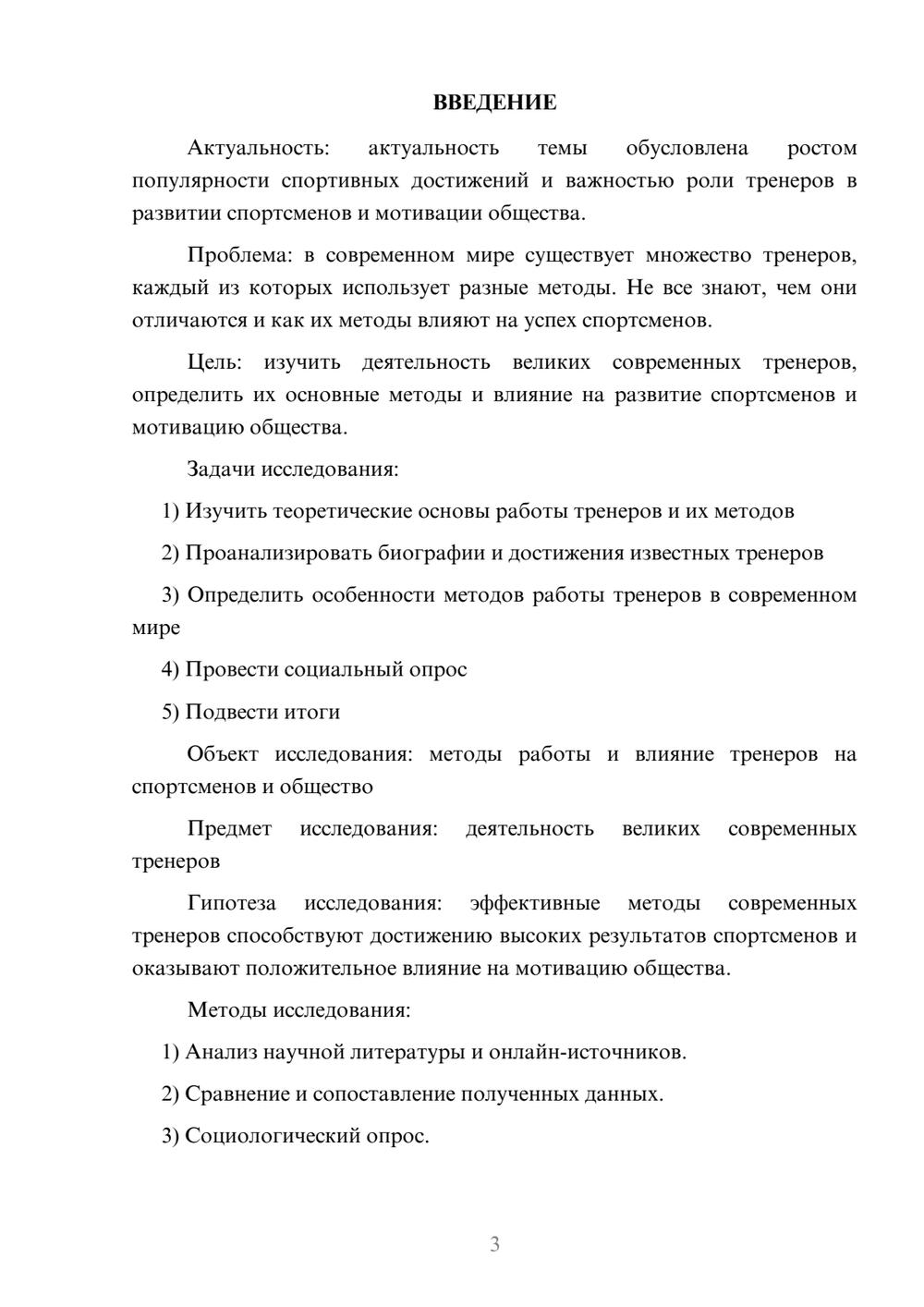 ВВЕДЕНИЕ

Актуальность: актуальность темы обусловлена ростом популярности спортивных достижений и важностью роли тренеров в развитии спортсменов и мотивации общества.

Проблема: в современном мире существует множество тренеров, каждый из которых использует разные методы. Не все знают, чем они отличаются и как их методы влияют на успех спортсменов.

Цель: изучить деятельность великих современных тренеров, определить их основные методы и влияние на развитие спортсменов и мотивацию общества.

Задачи исследования:

1) Изучить теоретические основы работы тренеров и их методов

2) Проанализировать биографии и достижения известных тренеров

3) Определить особенности методов работы тренеров в современном мире

4) Провести социальный опрос

5) Подвести итоги

Объект исследования: методы работы и влияние тренеров на спортсменов и общество

Предмет исследования: деятельность великих современных тренеров

Гипотеза исследования: эффективные методы современных тренеров способствуют достижению высоких результатов спортсменов и оказывают положительное влияние на мотивацию общества.

Методы исследования:

1) Анализ научной литературы и онлайн-источников.

2) Сравнение и сопоставление полученных данных.

3) Социологический опрос.

3